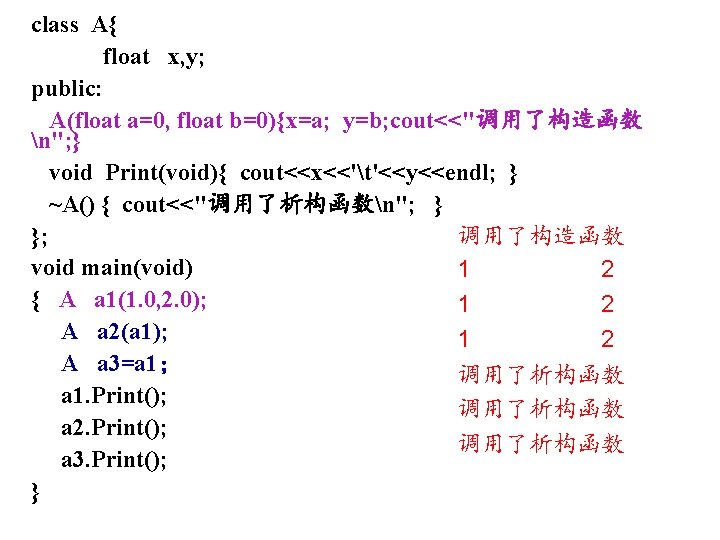 class A{
float x,y;
public:
A(float a=0, float b=0){x=a; y=b;cout<<"调用了构造函数\n";}
void Print(void){ cout<<x<<'\t'<<y<<endl; }
~A() { cout<<"调用了析构函数\n"; }
};
void main(void)
{ A a1(1.0,2.0);
A a2(a1);
A a3=a1;
a1.Print();
a2.Print();
a3.Print();
}

调用了构造函数
1 2
1 2
1 2
调用了析构函数
调用了析构函数
调用了析构函数